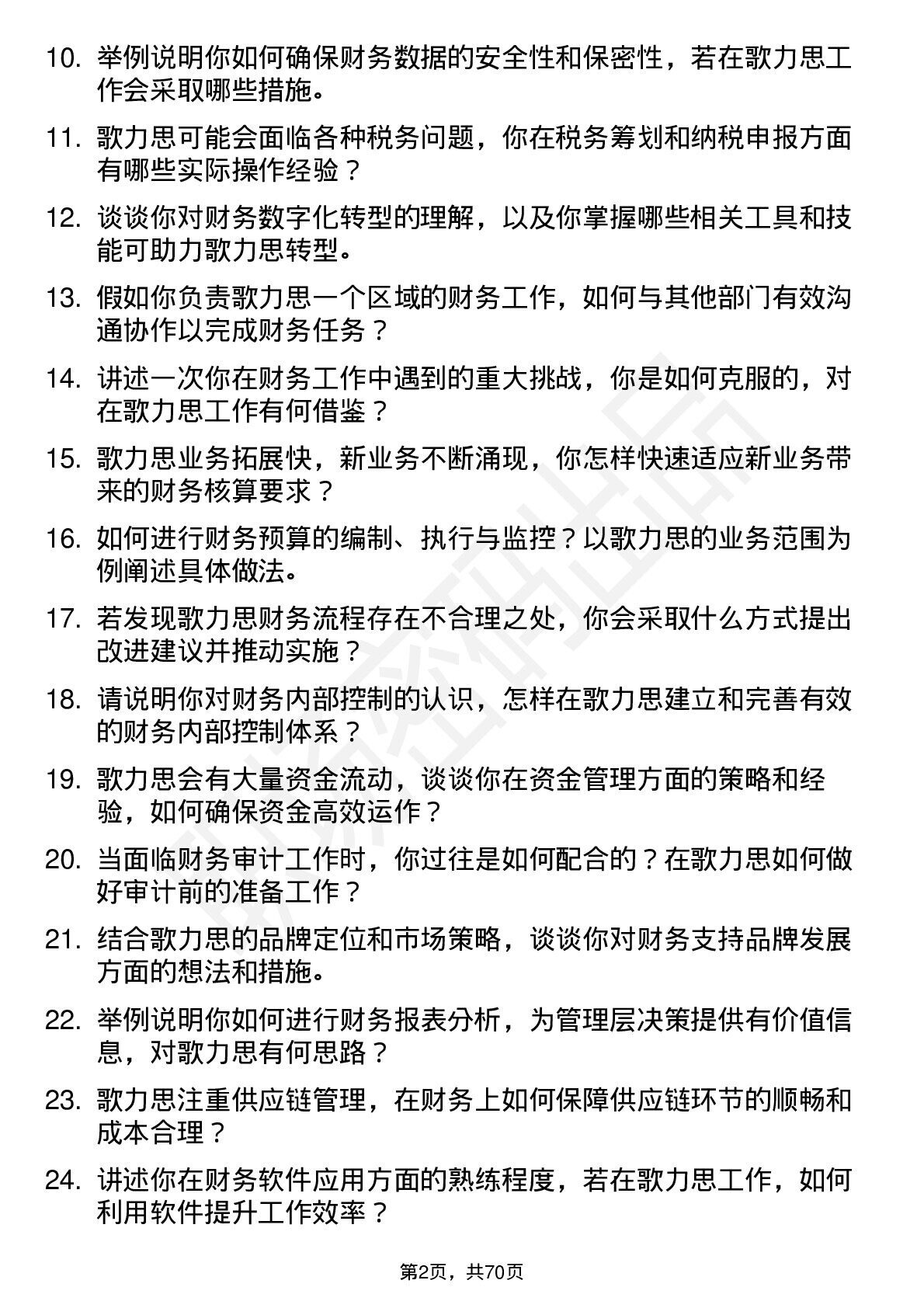 10. 举例说明你如何确保财务数据的安全性和保密性，若在歌力思工作会采取哪些措施。

11. 歌力思可能会面临各种税务问题，你在税务筹划和纳税申报方面有哪些实际操作经验？

12. 谈谈你对财务数字化转型的理解，以及你掌握哪些相关工具和技能可助力歌力思转型。

13. 假如你负责歌力思一个区域的财务工作，如何与其他部门有效沟通协作以完成财务任务？

14. 讲述一次你在财务工作中遇到的重大挑战，你是如何克服的，对在歌力思工作有何借鉴？

15. 歌力思业务拓展快，新业务不断涌现，你怎样快速适应新业务带来的财务核算要求？

16. 如何进行财务预算的编制、执行与监控？以歌力思的业务范围为例阐述具体做法。

17. 若发现歌力思财务流程存在不合理之处，你会采取什么方式提出改进建议并推动实施？

18. 请说明你对财务内部控制的认识，怎样在歌力思建立和完善有效的财务内部控制体系？

19. 歌力思会有大量资金流动，谈谈你在资金管理方面的策略和经验，如何确保资金高效运作？

20. 当面临财务审计工作时，你过往是如何配合的？在歌力思如何做好审计前的准备工作？

21. 结合歌力思的品牌定位和市场策略，谈谈你对财务支持品牌发展方面的想法和措施。

22. 举例说明你如何进行财务报表分析，为管理层决策提供有价值信息，对歌力思有何思路？

23. 歌力思注重供应链管理，在财务上如何保障供应链环节的顺畅和成本合理？

24. 讲述你在财务软件应用方面的熟练程度，若在歌力思工作，如何利用软件提升工作效率？

第2页，共70页